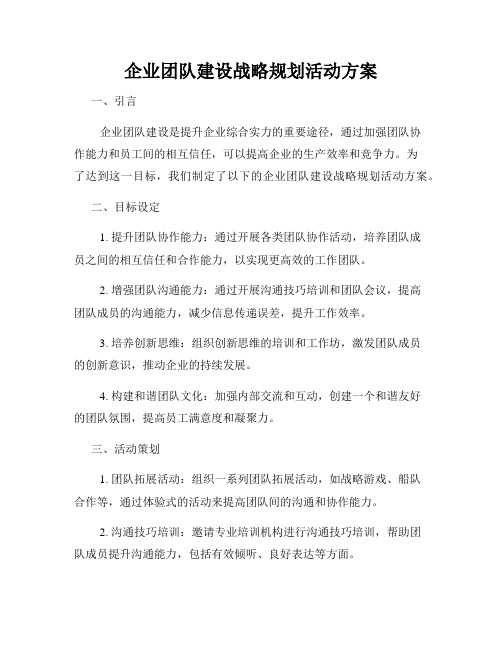 企业团队建设战略规划活动方案

一、引言

企业团队建设是提升企业综合实力的重要途径，通过加强团队协作能力和员工间的相互信任，可以提高企业的生产效率和竞争力。为了达到这一目标，我们制定了以下的企业团队建设战略规划活动方案。

二、目标设定

1. 提升团队协作能力：通过开展各类团队协作活动，培养团队成员之间的相互信任和合作能力，以实现更高效的工作团队。

2. 增强团队沟通能力：通过开展沟通技巧培训和团队会议，提高团队成员的沟通能力，减少信息传递误差，提升工作效率。

3. 培养创新思维：组织创新思维的培训和工作坊，激发团队成员的创新意识，推动企业的持续发展。

4. 构建和谐团队文化：加强内部交流和互动，创建一个和谐友好的团队氛围，提高员工满意度和凝聚力。

三、活动策划

1. 团队拓展活动：组织一系列团队拓展活动，如战略游戏、船队合作等，通过体验式的活动来提高团队间的沟通和协作能力。

2. 沟通技巧培训：邀请专业培训机构进行沟通技巧培训，帮助团队成员提升沟通能力，包括有效倾听、良好表达等方面。